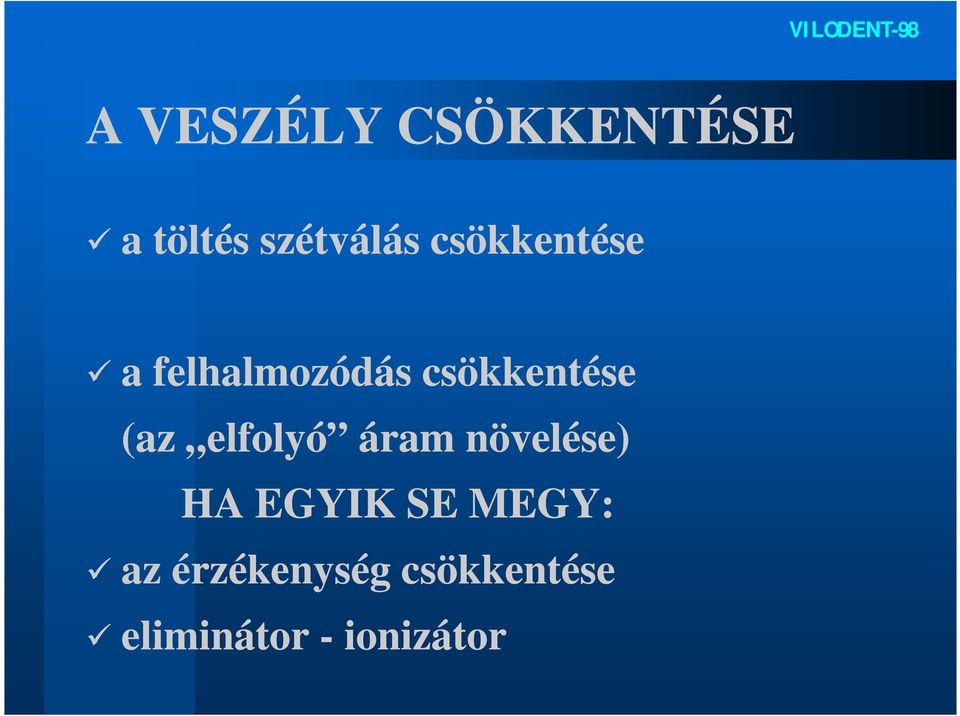 VILODENT-98

A VESZÉLY CSÖKKENTÉSE

✓ a töltés szétválás csökkentése

✓ a felhalmozódás csökkentése
(az „elfolyó” áram növelése)

HA EGYIK SE MEGY:

✓ az érzékenység csökkentése

✓ eliminátor - ionizátor